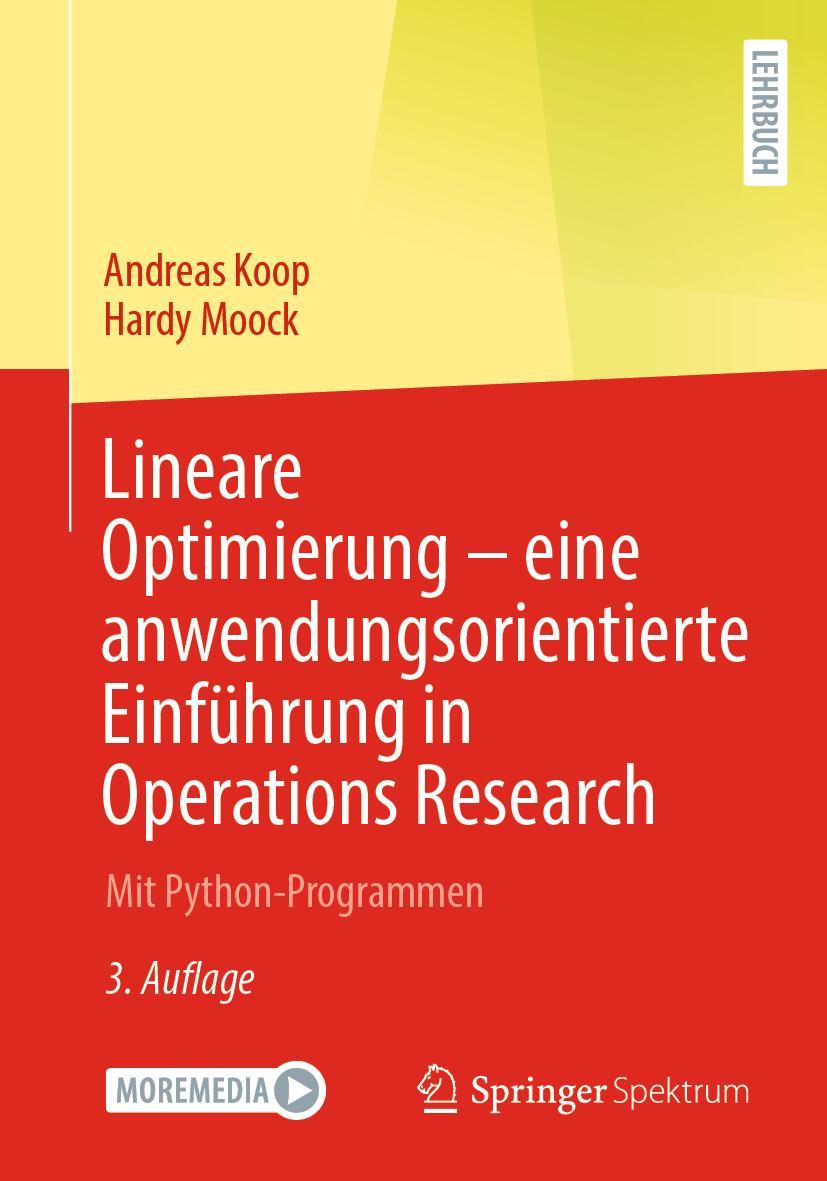 LEHRBUCH

Andreas Koop
Hardy Moock

Lineare Optimierung – eine anwendungsorientierte Einführung in Operations Research

Mit Python-Programmen

3. Auflage

MOREMEDIA

Springer Spektrum